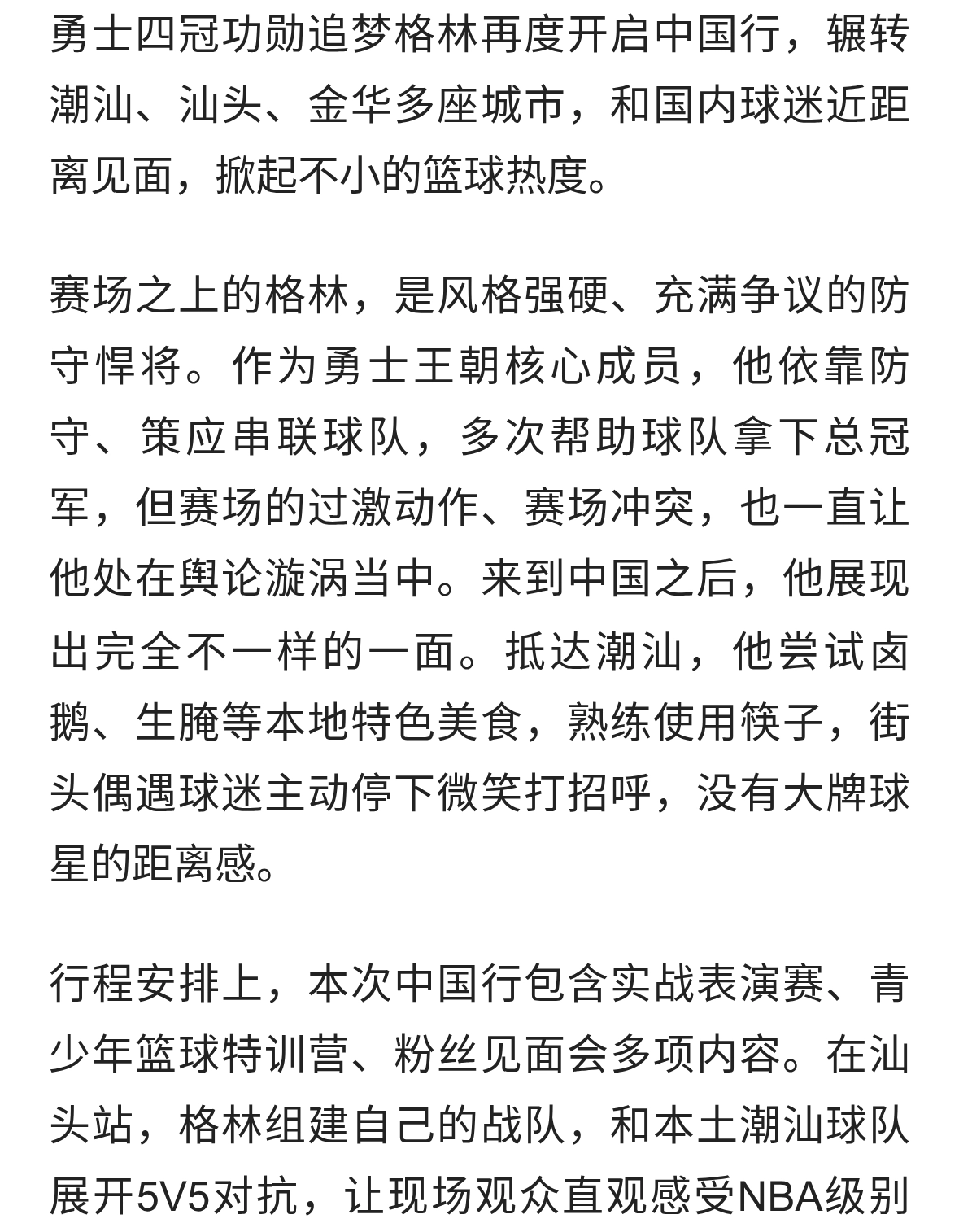 勇士四冠功勋追梦格林再度开启中国行，辗转潮汕、汕头、金华多座城市，和国内球迷近距离见面，掀起不小的篮球热度。

赛场之上的格林，是风格强硬、充满争议的防守悍将。作为勇士王朝核心成员，他依靠防守、策应串联球队，多次帮助球队拿下总冠军，但赛场的过激动作、赛场冲突，也一直让他处在舆论漩涡当中。来到中国之后，他展现出完全不一样的一面。抵达潮汕，他尝试卤鹅、生腌等本地特色美食，熟练使用筷子，街头偶遇球迷主动停下微笑打招呼，没有大牌球星的距离感。

行程安排上，本次中国行包含实战表演赛、青少年篮球特训营、粉丝见面会多项内容。在汕头站，格林组建自己的战队，和本土潮汕球队展开5V5对抗，让现场观众直观感受NBA级别